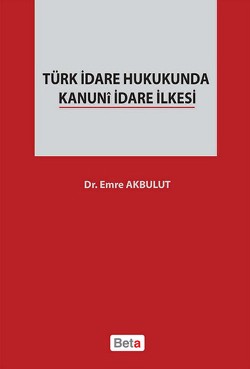 TÜRK İDARE HUKUKUNDA
KANUNÎ İDARE İLKESİ

Dr. Emre AKBULUT

Beta